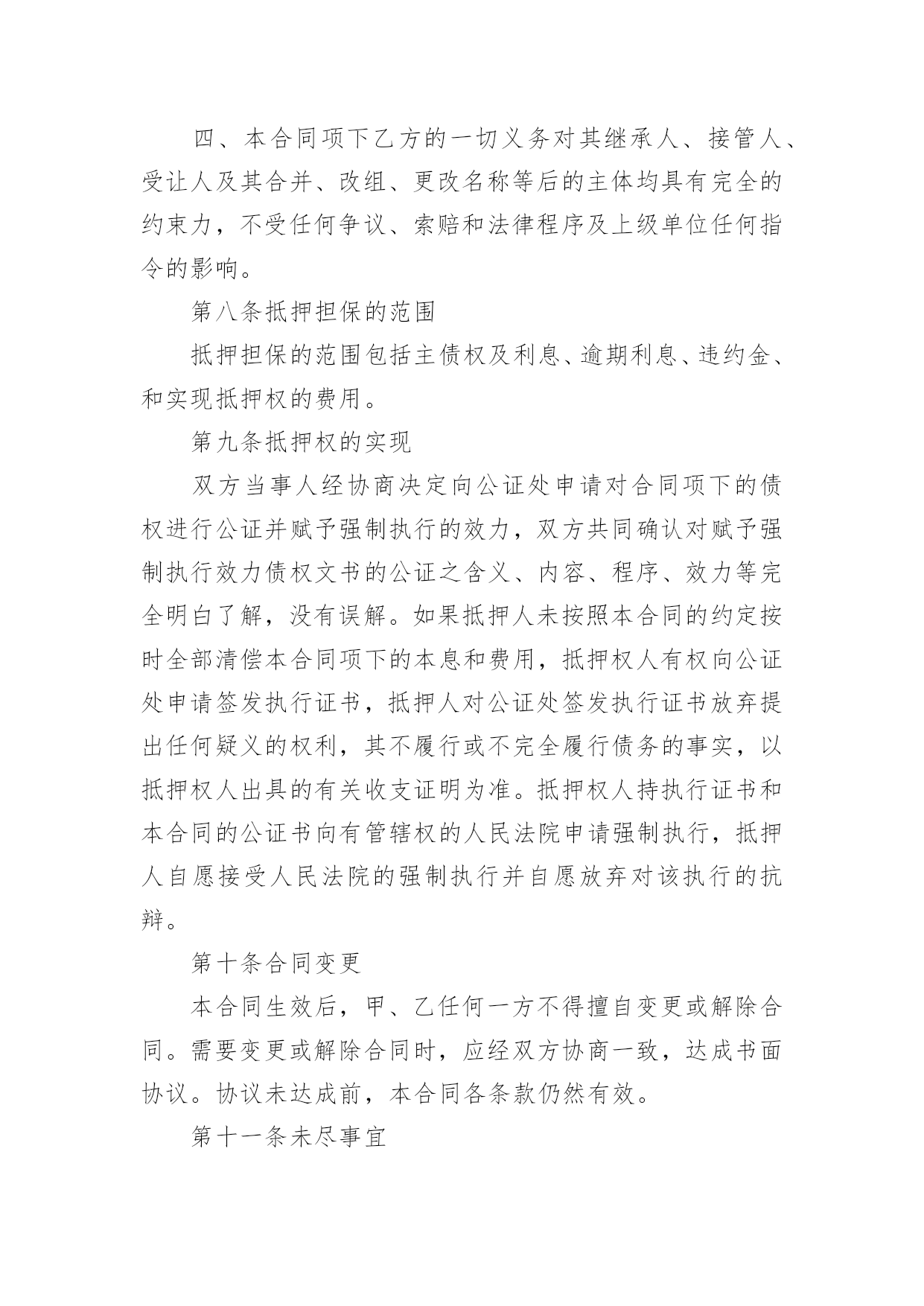 四、本合同项下乙方的一切义务对其继承人、接管人、受让人及其合并、改组、更改名称等后的主体均具有完全的约束力，不受任何争议、索赔和法律程序及上级单位任何指令的影响。

第八条抵押担保的范围

抵押担保的范围包括主债权及利息、逾期利息、违约金、和实现抵押权的费用。

第九条抵押权的实现

双方当事人经协商决定向公证处申请对合同项下的债权进行公证并赋予强制执行的效力，双方共同确认对赋予强制执行效力债权文书的公证之含义、内容、程序、效力等完全明白了解，没有误解。如果抵押人未按照本合同的约定按时全部清偿本合同项下的本息和费用，抵押权人有权向公证处申请签发执行证书，抵押人对公证处签发执行证书放弃提出任何疑义的权利，其不履行或不完全履行债务的事实，以抵押权人出具的有关收支证明为准。抵押权人持执行证书和本合同的公证书向有管辖权的人民法院申请强制执行，抵押人自愿接受人民法院的强制执行并自愿放弃对该执行的抗辩。

第十条合同变更

本合同生效后，甲、乙任何一方不得擅自变更或解除合同。需要变更或解除合同时，应经双方协商一致，达成书面协议。协议未达成前，本合同各条款仍然有效。

第十一条未尽事宜